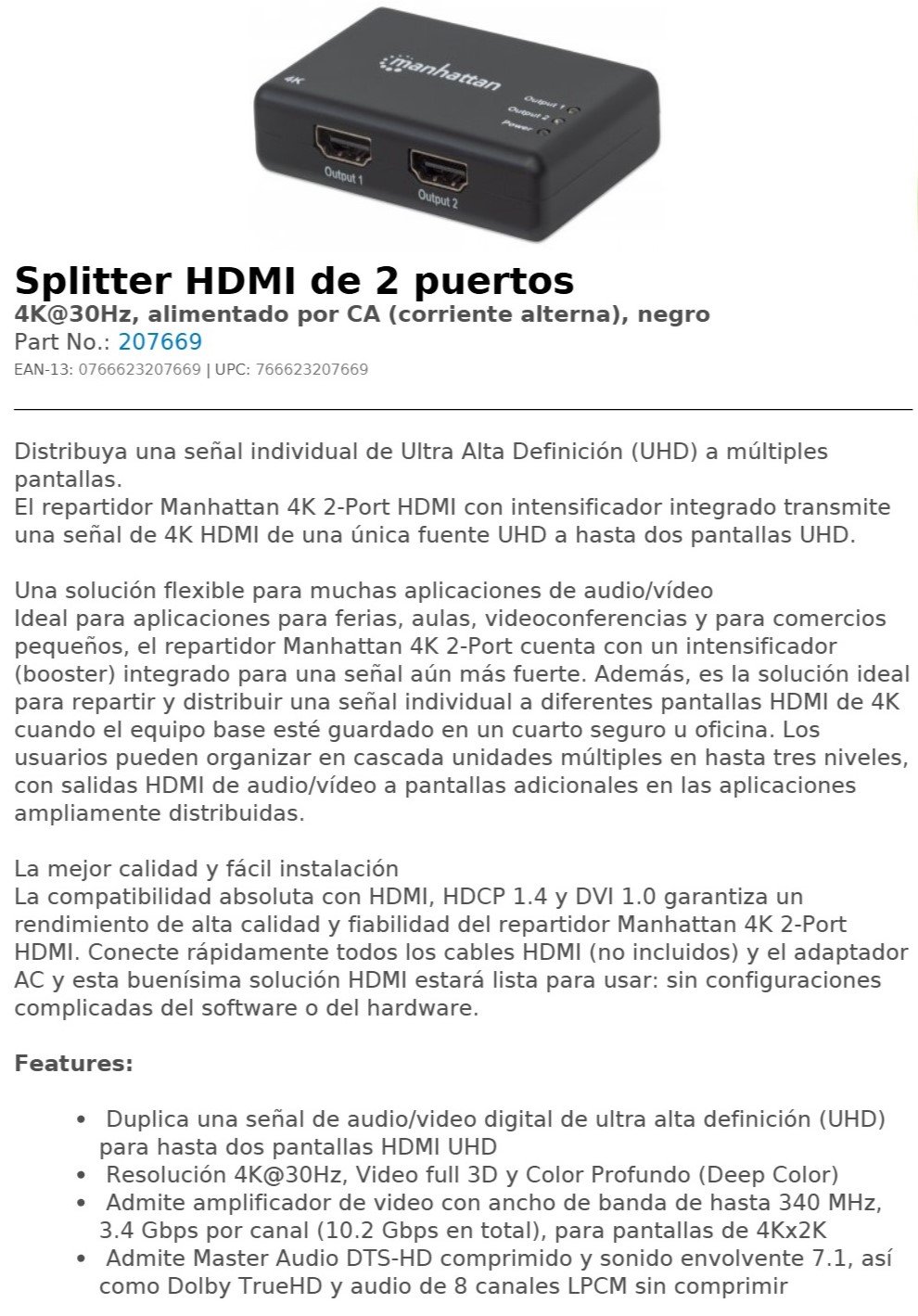 manhattan

4K

Output 1

Output 2

Power

Output 1

Output 2

Splitter HDMI de 2 puertos

4K@30Hz, alimentado por CA (corriente alterna), negro

Part No.: 207669

EAN-13: 0766623207669 | UPC: 766623207669

Distribuya una señal individual de Ultra Alta Definición (UHD) a múltiples pantallas.
El repartidor Manhattan 4K 2-Port HDMI con intensificador integrado transmite una señal de 4K HDMI de una única fuente UHD a hasta dos pantallas UHD.

Una solución flexible para muchas aplicaciones de audio/vídeo
Ideal para aplicaciones para ferias, aulas, videoconferencias y para comercios pequeños, el repartidor Manhattan 4K 2-Port cuenta con un intensificador (booster) integrado para una señal aún más fuerte. Además, es la solución ideal para repartir y distribuir una señal individual a diferentes pantallas HDMI de 4K cuando el equipo base esté guardado en un cuarto seguro u oficina. Los usuarios pueden organizar en cascada unidades múltiples en hasta tres niveles, con salidas HDMI de audio/vídeo a pantallas adicionales en las aplicaciones ampliamente distribuidas.

La mejor calidad y fácil instalación
La compatibilidad absoluta con HDMI, HDCP 1.4 y DVI 1.0 garantiza un rendimiento de alta calidad y fiabilidad del repartidor Manhattan 4K 2-Port HDMI. Conecte rápidamente todos los cables HDMI (no incluidos) y el adaptador AC y esta buenísima solución HDMI estará lista para usar: sin configuraciones complicadas del software o del hardware.

Features:

• Duplica una señal de audio/video digital de ultra alta definición (UHD) para hasta dos pantallas HDMI UHD
• Resolución 4K@30Hz, Video full 3D y Color Profundo (Deep Color)
• Admite amplificador de video con ancho de banda de hasta 340 MHz, 3.4 Gbps por canal (10.2 Gbps en total), para pantallas de 4Kx2K
• Admite Master Audio DTS-HD comprimido y sonido envolvente 7.1, así como Dolby TrueHD y audio de 8 canales LPCM sin comprimir